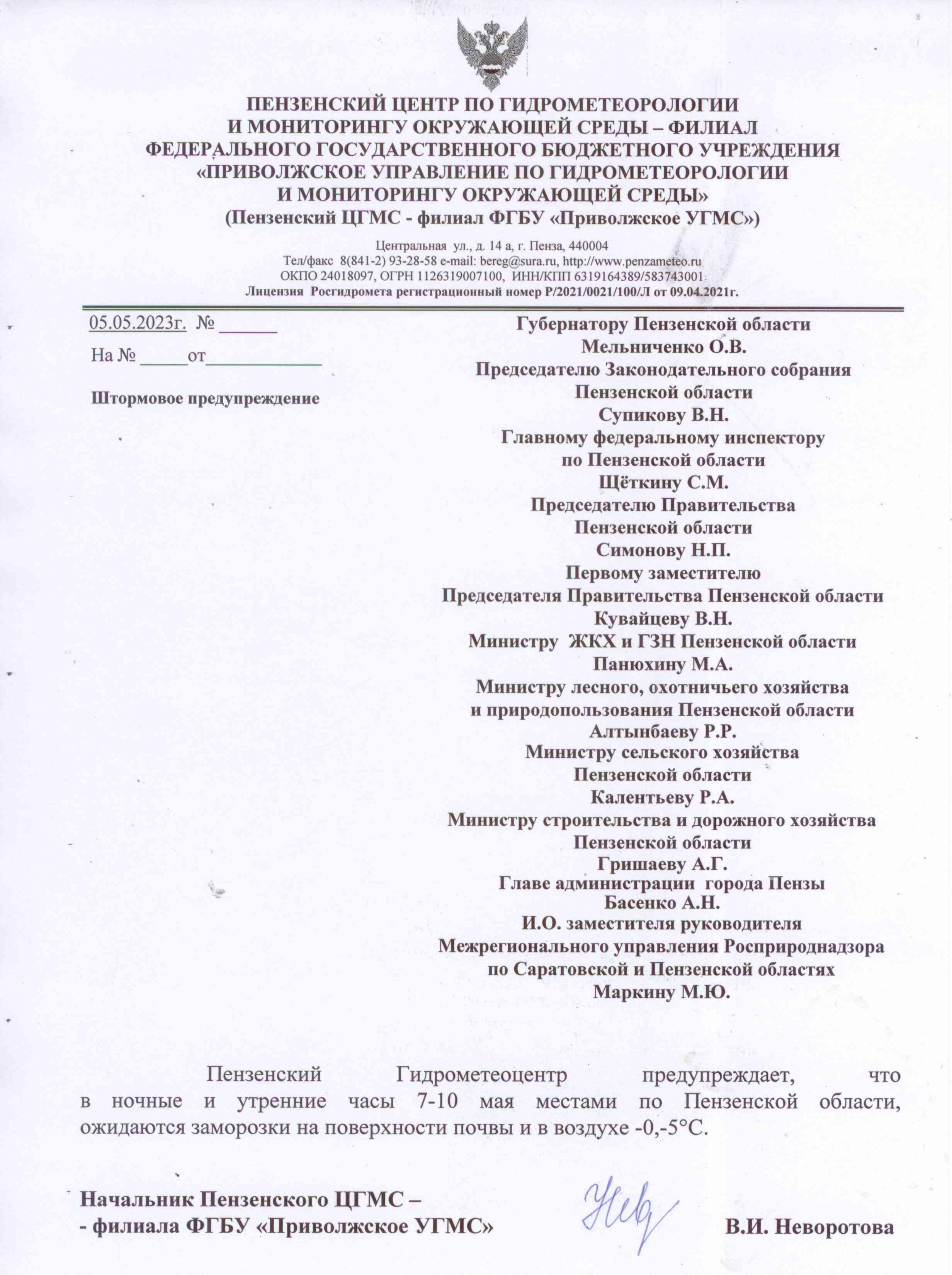 ПЕНЗЕНСКИЙ ЦЕНТР ПО ГИДРОМЕТЕОРОЛОГИИ
И МОНИТОРИНГУ ОКРУЖАЮЩЕЙ СРЕДЫ – ФИЛИАЛ
ФЕДЕРАЛЬНОГО ГОСУДАРСТВЕННОГО БЮДЖЕТНОГО УЧРЕЖДЕНИЯ
«ПРИВОЛЖСКОЕ УПРАВЛЕНИЕ ПО ГИДРОМЕТЕОРОЛОГИИ
И МОНИТОРИНГУ ОКРУЖАЮЩЕЙ СРЕДЫ»
(Пензенский ЦГМС - филиал ФГБУ «Приволжское УГМС»)

Центральная ул., д. 14 а, г. Пенза, 440004
Тел/факс 8(841-2) 93-28-58 e-mail: bereg@sura.ru, http://www.penzameteo.ru
ОКПО 24018097, ОГРН 1126319007100, ИНН/КПП 6319164389/583743001
Лицензия Росгидромета регистрационный номер Р/2021/0021/100/Л от 09.04.2021г.

05.05.2023г. № ______
На № _____от____________

Штормовое предупреждение

Губернатору Пензенской области
Мельниченко О.В.
Председателю Законодательного собрания
Пензенской области
Супикову В.Н.
Главному федеральному инспектору
по Пензенской области
Щёткину С.М.
Председателю Правительства
Пензенской области
Симонову Н.П.
Первому заместителю
Председателя Правительства Пензенской области
Кувайцеву В.Н.
Министру ЖКХ и ГЗН Пензенской области
Панюхину М.А.
Министру лесного, охотничьего хозяйства
и природопользования Пензенской области
Алтынбаеву Р.Р.
Министру сельского хозяйства
Пензенской области
Калентьеву Р.А.
Министру строительства и дорожного хозяйства
Пензенской области
Гришаеву А.Г.
Главе администрации города Пензы
Басенко А.Н.
И.О. заместителя руководителя
Межрегионального управления Росприроднадзора
по Саратовской и Пензенской областях
Маркину М.Ю.

Пензенский Гидрометеоцентр предупреждает, что в ночные и утренние часы 7-10 мая местами по Пензенской области, ожидаются заморозки на поверхности почвы и в воздухе -0,-5°С.

Начальник Пензенского ЦГМС –
- филиала ФГБУ «Приволжское УГМС» Нев В.И. Неворотова